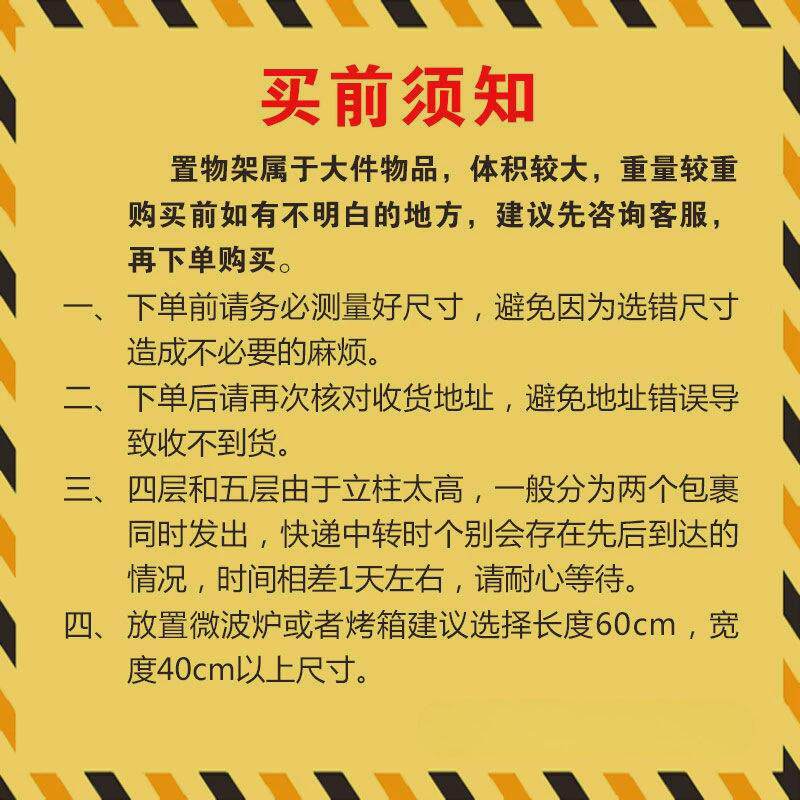 买前须知

置物架属于大件物品，体积较大，重量较重购买前如有不明白的地方，建议先咨询客服，再下单购买。

一、下单前请务必测量好尺寸，避免因为选错尺寸造成不必要的麻烦。

二、下单后请再次核对收货地址，避免地址错误导致收不到货。

三、四层和五层由于立柱太高，一般分为两个包裹同时发出，快递中转时个别会存在先后到达的情况，时间相差1天左右，请耐心等待。

四、放置微波炉或者烤箱建议选择长度60cm，宽度40cm以上尺寸。